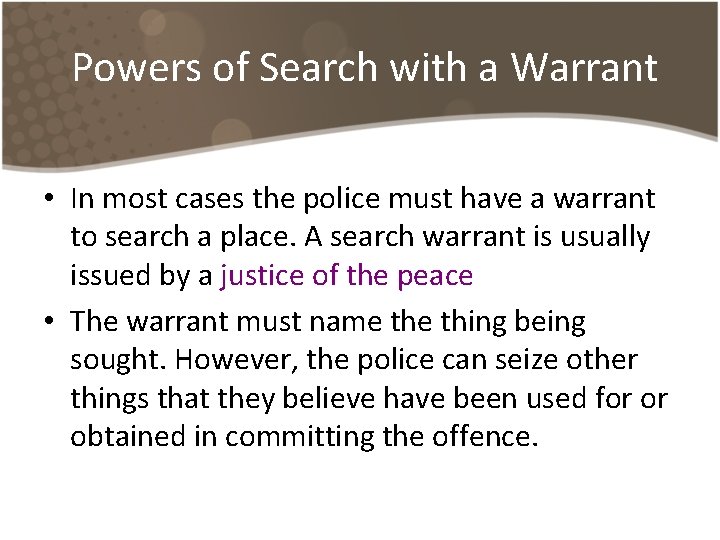 Powers of Search with a Warrant

• In most cases the police must have a warrant to search a place. A search warrant is usually issued by a justice of the peace

• The warrant must name the thing being sought. However, the police can seize other things that they believe have been used for or obtained in committing the offence.